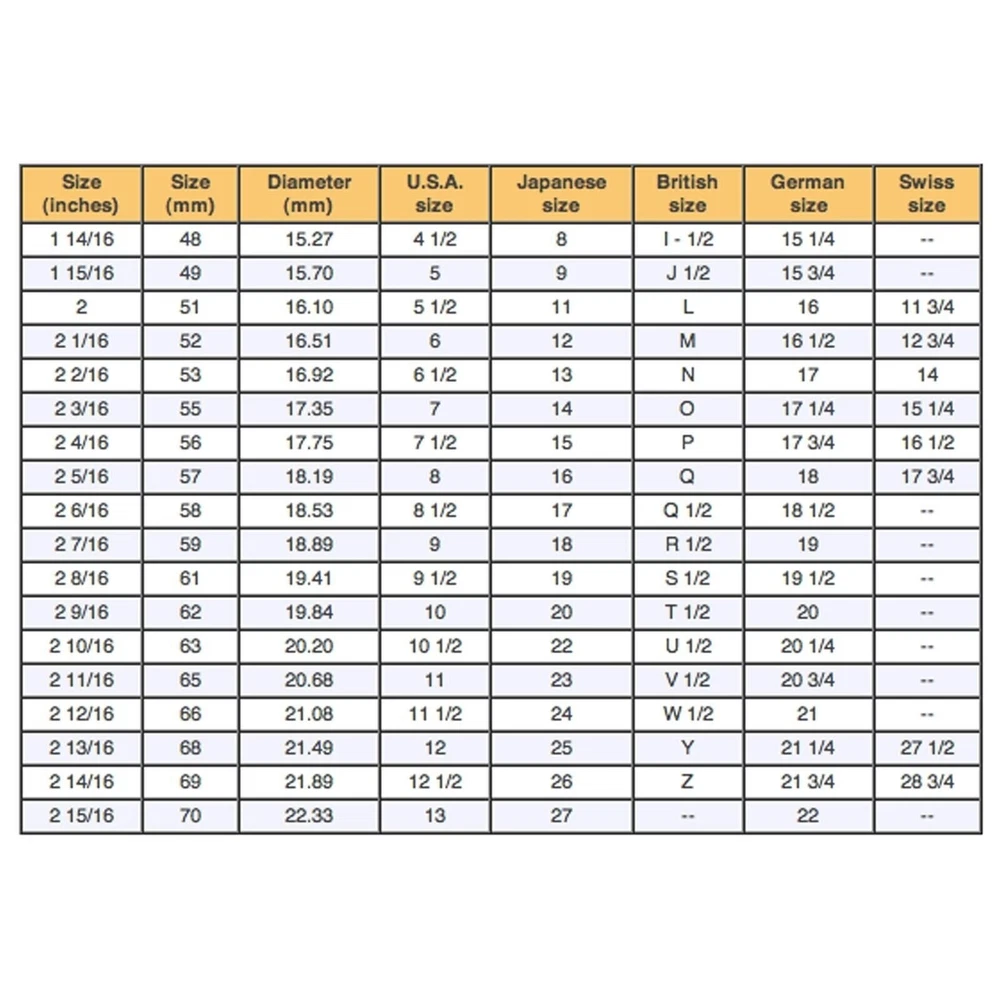 | Size (inches) | Size (mm) | Diameter (mm) | U.S.A. size | Japanese size | British size | German size | Swiss size |
|---|---|---|---|---|---|---|---|
| 1 14/16 | 48 | 15.27 | 4 1/2 | 8 | I - 1/2 | 15 1/4 | -- |
| 1 15/16 | 49 | 15.70 | 5 | 9 | J 1/2 | 15 3/4 | -- |
| 2 | 51 | 16.10 | 5 1/2 | 11 | L | 16 | 11 3/4 |
| 2 1/16 | 52 | 16.51 | 6 | 12 | M | 16 1/2 | 12 3/4 |
| 2 2/16 | 53 | 16.92 | 6 1/2 | 13 | N | 17 | 14 |
| 2 3/16 | 55 | 17.35 | 7 | 14 | O | 17 1/4 | 15 1/4 |
| 2 4/16 | 56 | 17.75 | 7 1/2 | 15 | P | 17 3/4 | 16 1/2 |
| 2 5/16 | 57 | 18.19 | 8 | 16 | Q | 18 | 17 3/4 |
| 2 6/16 | 58 | 18.53 | 8 1/2 | 17 | Q 1/2 | 18 1/2 | -- |
| 2 7/16 | 59 | 18.89 | 9 | 18 | R 1/2 | 19 | -- |
| 2 8/16 | 61 | 19.41 | 9 1/2 | 19 | S 1/2 | 19 1/2 | -- |
| 2 9/16 | 62 | 19.84 | 10 | 20 | T 1/2 | 20 | -- |
| 2 10/16 | 63 | 20.20 | 10 1/2 | 22 | U 1/2 | 20 1/4 | -- |
| 2 11/16 | 65 | 20.68 | 11 | 23 | V 1/2 | 20 3/4 | -- |
| 2 12/16 | 66 | 21.08 | 11 1/2 | 24 | W 1/2 | 21 | -- |
| 2 13/16 | 68 | 21.49 | 12 | 25 | Y | 21 1/4 | 27 1/2 |
| 2 14/16 | 69 | 21.89 | 12 1/2 | 26 | Z | 21 3/4 | 28 3/4 |
| 2 15/16 | 70 | 22.33 | 13 | 27 | -- | 22 | -- |